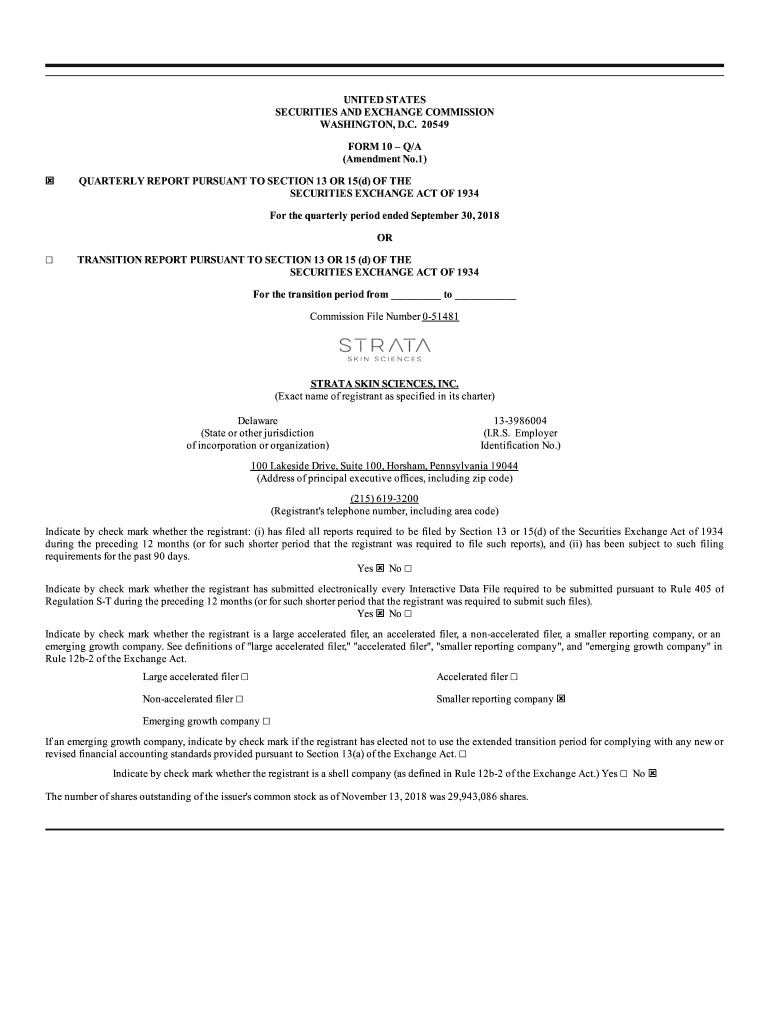 UNITED STATES
SECURITIES AND EXCHANGE COMMISSION
WASHINGTON, D.C. 20549

FORM 10 – Q/A
(Amendment No.1)

☒ QUARTERLY REPORT PURSUANT TO SECTION 13 OR 15(d) OF THE SECURITIES EXCHANGE ACT OF 1934

For the quarterly period ended September 30, 2018

OR

☐ TRANSITION REPORT PURSUANT TO SECTION 13 OR 15 (d) OF THE SECURITIES EXCHANGE ACT OF 1934

For the transition period from _________ to ___________

Commission File Number 0-51481

STRATA
SKIN SCIENCES

STRATA SKIN SCIENCES, INC.
(Exact name of registrant as specified in its charter)

Delaware
(State or other jurisdiction of incorporation or organization)

13-3986004
(I.R.S. Employer Identification No.)

100 Lakeside Drive, Suite 100, Horsham, Pennsylvania 19044
(Address of principal executive offices, including zip code)

(215) 619-3200
(Registrant's telephone number, including area code)

Indicate by check mark whether the registrant: (i) has filed all reports required to be filed by Section 13 or 15(d) of the Securities Exchange Act of 1934 during the preceding 12 months (or for such shorter period that the registrant was required to file such reports), and (ii) has been subject to such filing requirements for the past 90 days.
Yes ☒ No ☐

Indicate by check mark whether the registrant has submitted electronically every Interactive Data File required to be submitted pursuant to Rule 405 of Regulation S-T during the preceding 12 months (or for such shorter period that the registrant was required to submit such files).
Yes ☒ No ☐

Indicate by check mark whether the registrant is a large accelerated filer, an accelerated filer, a non-accelerated filer, a smaller reporting company, or an emerging growth company. See definitions of "large accelerated filer," "accelerated filer", "smaller reporting company", and "emerging growth company" in Rule 12b-2 of the Exchange Act.

Large accelerated filer ☐
Accelerated filer ☐
Non-accelerated filer ☐
Smaller reporting company ☒
Emerging growth company ☐

If an emerging growth company, indicate by check mark if the registrant has elected not to use the extended transition period for complying with any new or revised financial accounting standards provided pursuant to Section 13(a) of the Exchange Act. ☐

Indicate by check mark whether the registrant is a shell company (as defined in Rule 12b-2 of the Exchange Act.) Yes ☐ No ☒

The number of shares outstanding of the issuer's common stock as of November 13, 2018 was 29,943,086 shares.